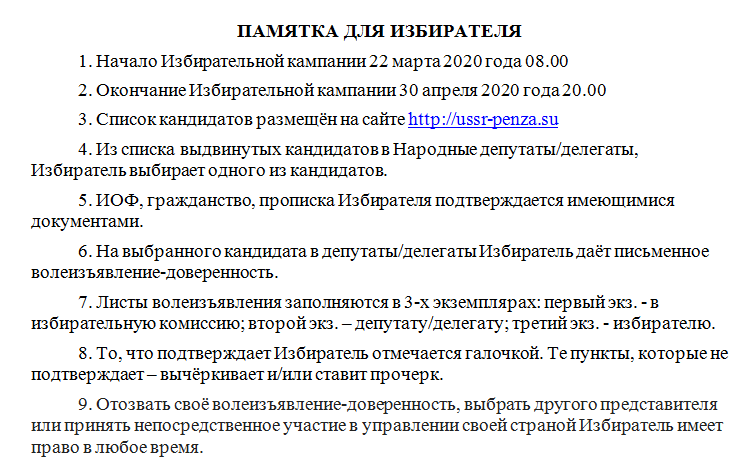 ПАМЯТКА ДЛЯ ИЗБИРАТЕЛЯ

1. Начало Избирательной кампании 22 марта 2020 года 08.00

2. Окончание Избирательной кампании 30 апреля 2020 года 20.00

3. Список кандидатов размещён на сайте http://ussr-penza.su

4. Из списка выдвинутых кандидатов в Народные депутаты/делегаты, Избиратель выбирает одного из кандидатов.

5. ИОФ, гражданство, прописка Избирателя подтверждается имеющимися документами.

6. На выбранного кандидата в депутаты/делегаты Избиратель даёт письменное волеизъявление-доверенность.

7. Листы волеизъявления заполняются в 3-х экземплярах: первый экз. - в избирательную комиссию; второй экз. – депутату/делегату; третий экз. - избирателю.

8. То, что подтверждает Избиратель отмечается галочкой. Те пункты, которые не подтверждает – вычёркивает и/или ставит прочерк.

9. Отозвать своё волеизъявление-доверенность, выбрать другого представителя или принять непосредственное участие в управлении своей страной Избиратель имеет право в любое время.